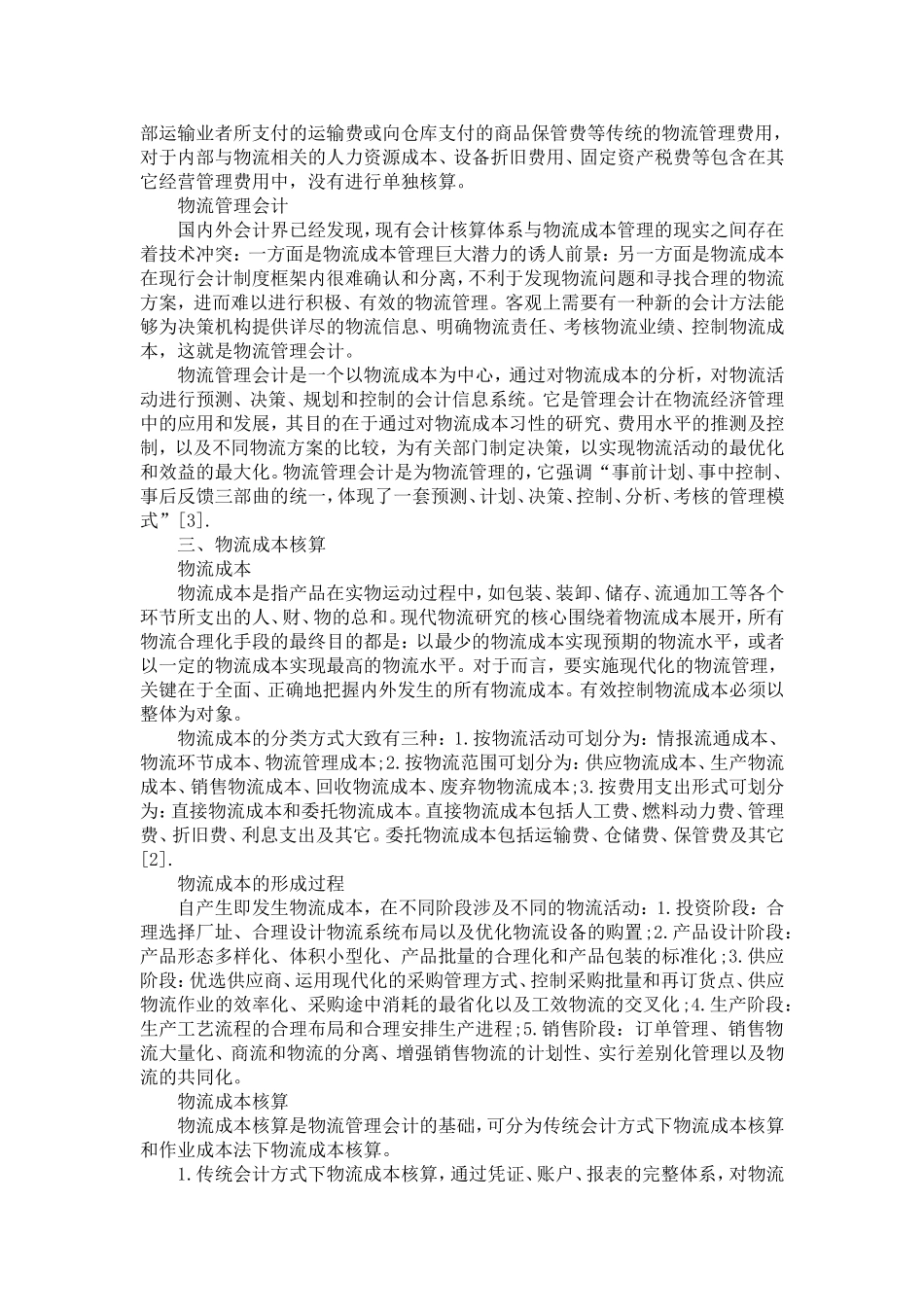 部运输业者所支付的运输费或向仓库支付的商品保管费等传统的物流管理费用，对于内部与物流相关的人力资源成本、设备折旧费用、固定资产税费等包含在其它经营管理费用中，没有进行单独核算。

物流管理会计

国内外会计界已经发现，现有会计核算体系与物流成本管理的现实之间存在着技术冲突：一方面是物流成本管理巨大潜力的诱人前景：另一方面是物流成本在现行会计制度框架内很难确认和分离，不利于发现物流问题和寻找合理的物流方案，进而难以进行积极、有效的物流管理。客观上需要有一种新的会计方法能够为决策机构提供详尽的物流信息、明确物流责任、考核物流业绩、控制物流成本，这就是物流管理会计。

物流管理会计是一个以物流成本为中心，通过对物流成本的分析，对物流活动进行预测、决策、规划和控制的会计信息系统。它是管理会计在物流经济管理中的应用和发展，其目的在于通过对物流成本习性的研究、费用水平的推测及控制，以及不同物流方案的比较，为有关部门制定决策，以实现物流活动的最优化和效益的最大化。物流管理会计是为物流管理的，它强调“事前计划、事中控制、事后反馈三部曲的统一，体现了一套预测、计划、决策、控制、分析、考核的管理模式”[3].

三、物流成本核算

物流成本

物流成本是指产品在实物运动过程中，如包装、装卸、储存、流通加工等各个环节所支出的人、财、物的总和。现代物流研究的核心围绕着物流成本展开，所有物流合理化手段的最终目的都是：以最少的物流成本实现预期的物流水平，或者以一定的物流成本实现最高的物流水平。对于而言，要实施现代化的物流管理，关键在于全面、正确地把握内外发生的所有物流成本。有效控制物流成本必须以整体为对象。

物流成本的分类方式大致有三种：1.按物流活动可划分为：情报流通成本、物流环节成本、物流管理成本；2.按物流范围可划分为：供应物流成本、生产物流成本、销售物流成本、回收物流成本、废弃物物流成本；3.按费用支出形式可划分为：直接物流成本和委托物流成本。直接物流成本包括人工费、燃料动力费、管理费、折旧费、利息支出及其它。委托物流成本包括运输费、仓储费、保管费及其它[2].

物流成本的形成过程

自产生即发生物流成本，在不同阶段涉及不同的物流活动：1.投资阶段：合理选择厂址、合理设计物流系统布局以及优化物流设备的购置；2.产品设计阶段：产品形态多样化、体积小型化、产品批量的合理化和产品包装的标准化；3.供应阶段：优选供应商、运用现代化的采购管理方式、控制采购批量和再订货点、供应物流作业的效率化、采购途中消耗的最省化以及工效物流的交叉化；4.生产阶段：生产工艺流程的合理布局和合理安排生产进程；5.销售阶段：订单管理、销售物流大量化、商流和物流的分离、增强销售物流的计划性、实行差别化管理以及物流的共同化。

物流成本核算

物流成本核算是物流管理会计的基础，可分为传统会计方式下物流成本核算和作业成本法下物流成本核算。

1.传统会计方式下物流成本核算，通过凭证、账户、报表的完整体系，对物流